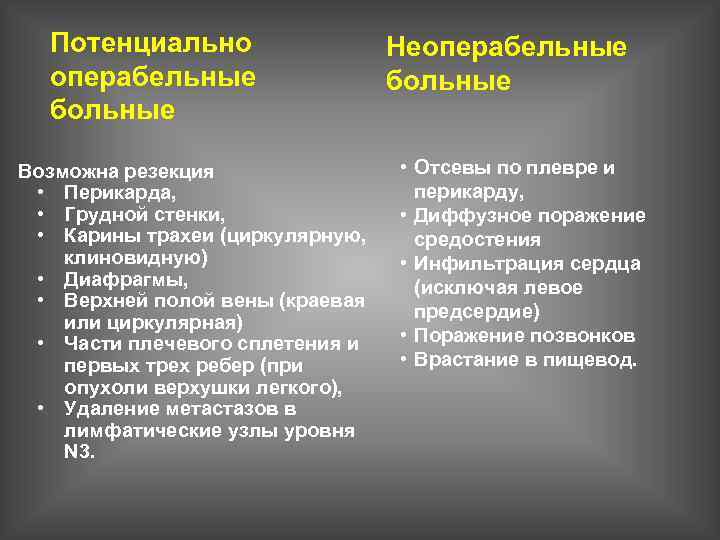 Потенциально операбельные больные

Возможна резекция
• Перикарда,
• Грудной стенки,
• Карины трахеи (циркулярную, клиновидную)
• Диафрагмы,
• Верхней полой вены (краевая или циркулярная)
• Части плечевого сплетения и первых трех ребер (при опухоли верхушки легкого),
• Удаление метастазов в лимфатические узлы уровня N3.

Неоперабельные больные

• Отсевы по плевре и перикарду,
• Диффузное поражение средостения
• Инфильтрация сердца (исключая левое предсердие)
• Поражение позвонков
• Врастание в пищевод.